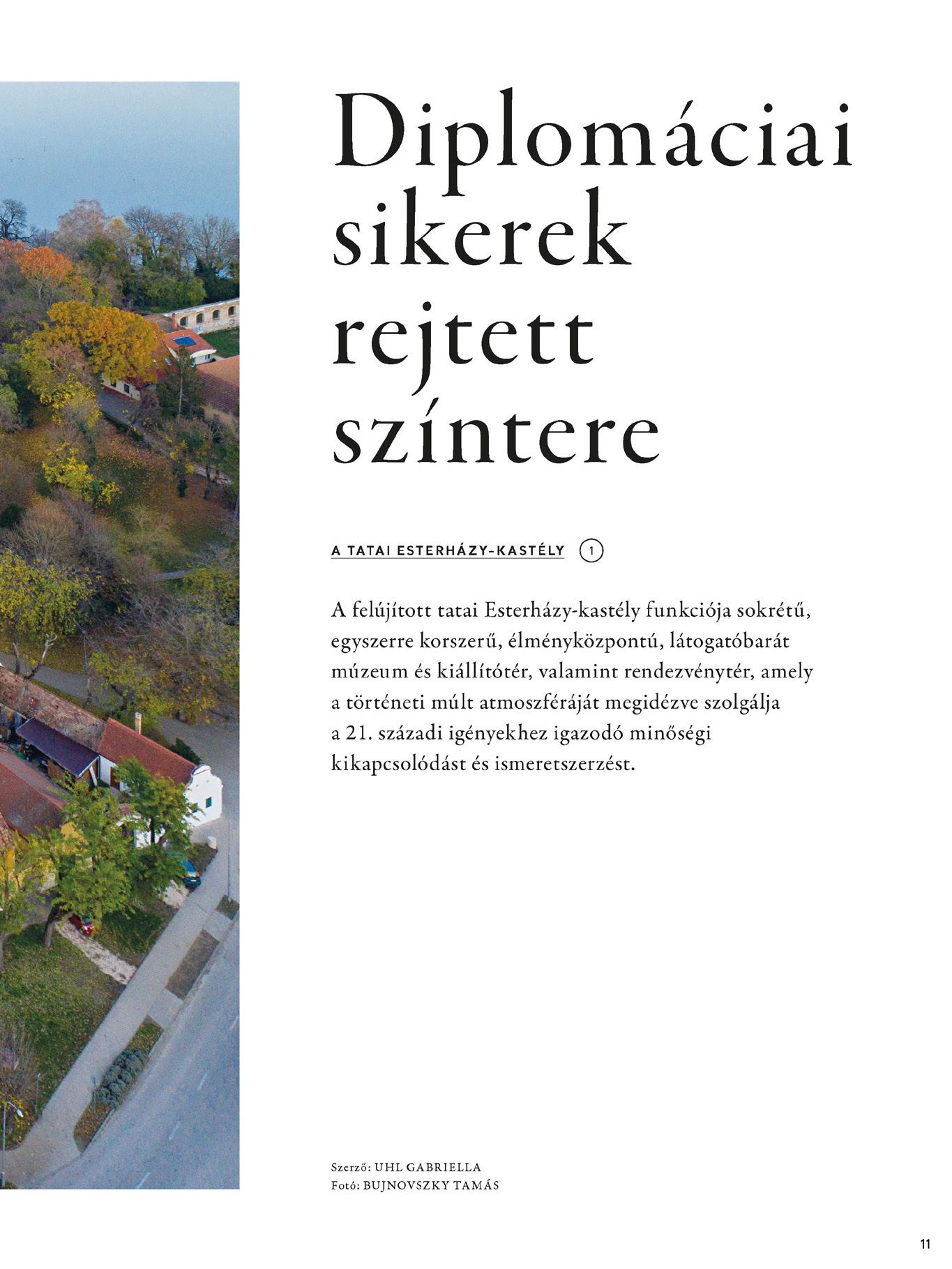 Diplomáciai sikerek rejtett színtere

A TATAI ESTERHÁZY-KASTÉLY 1

A felújított tatai Esterházy-kastély funkciója sokrétű, egyszerre korszerű, élményközpontú, látogatóbarát múzeum és kiállítótér, valamint rendezvénytér, amely a történeti múlt atmoszféráját megidézve szolgálja a 21. századi igényekhez igazodó minőségi kikapcsolódást és ismeretszerzést.

Szerző: UHL GABRIELLA
Fotó: BUJNOVSZKY TAMÁS

11